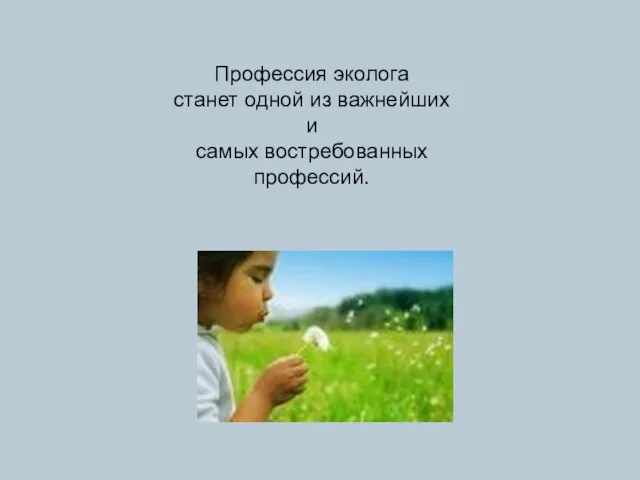 Профессия эколога
станет одной из важнейших
и
самых востребованных
профессий.